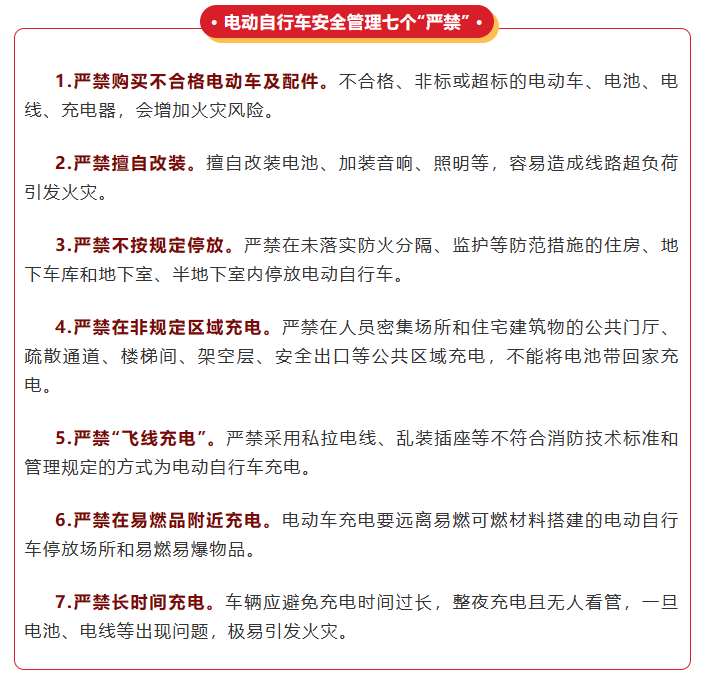 • 电动自行车安全管理七个“严禁” •

1.严禁购买不合格电动车及配件。不合格、非标或超标的电动车、电池、电线、充电器，会增加火灾风险。

2.严禁擅自改装。擅自改装电池、加装音响、照明等，容易造成线路超负荷引发火灾。

3.严禁不按规定停放。严禁在未落实防火分隔、监护等防范措施的住房、地下车库和地下室、半地下室内停放电动自行车。

4.严禁在非规定区域充电。严禁在人员密集场所和住宅建筑物的公共门厅、疏散通道、楼梯间、架空层、安全出口等公共区域充电，不能将电池带回家充电。

5.严禁“飞线充电”。严禁采用私拉电线、乱装插座等不符合消防技术标准和管理规定的方式为电动自行车充电。

6.严禁在易燃品附近充电。电动车充电要远离易燃可燃材料搭建的电动自行车停放场所和易燃易爆物品。

7.严禁长时间充电。车辆应避免充电时间过长，整夜充电且无人看管，一旦电池、电线等出现问题，极易引发火灾。